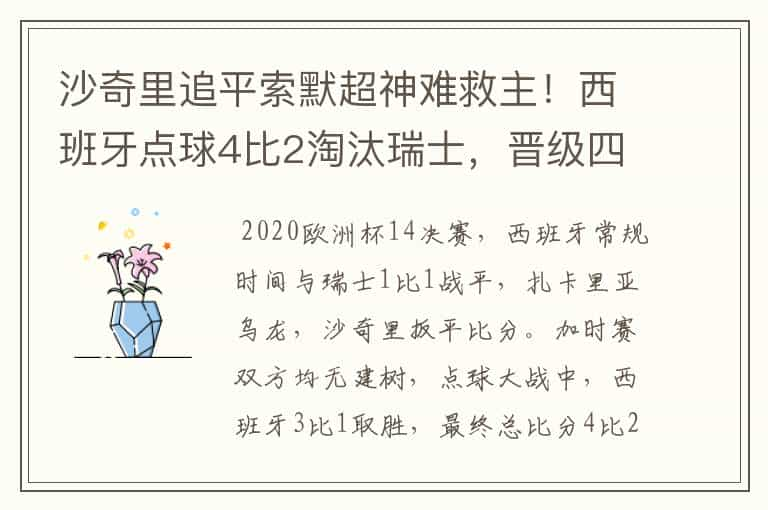 沙奇里追平索默超神难救主！西班牙点球4比2淘汰瑞士，晋级四

2020欧洲杯14决赛，西班牙常规时间与瑞士1比1战平，扎卡里亚乌龙，沙奇里扳平比分。加时赛双方均无建树，点球大战中，西班牙3比1取胜，最终总比分4比2